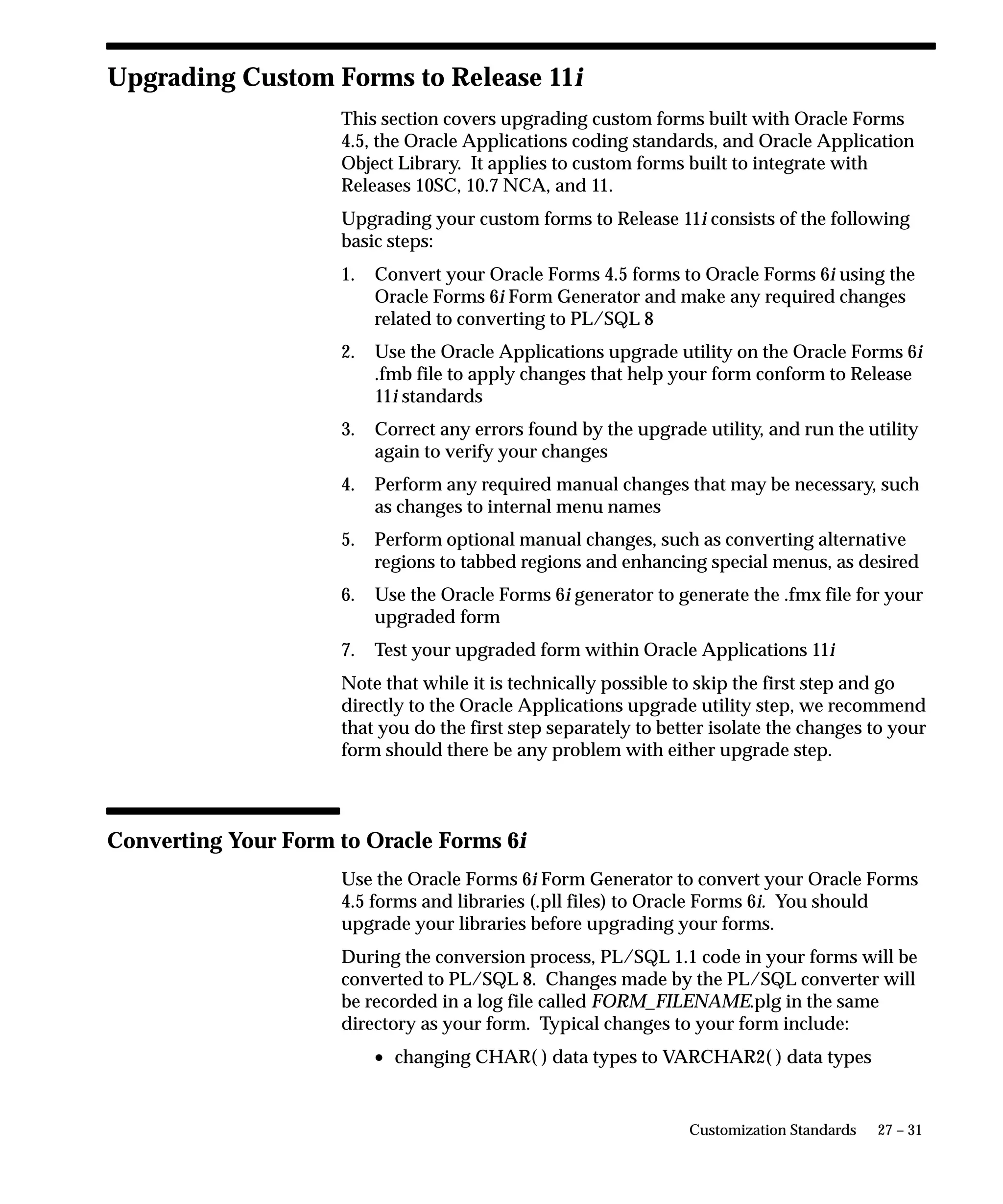 Upgrading Custom Forms to Release 11i

This section covers upgrading custom forms built with Oracle Forms 4.5, the Oracle Applications coding standards, and Oracle Application Object Library. It applies to custom forms built to integrate with Releases 10SC, 10.7 NCA, and 11.

Upgrading your custom forms to Release 11i consists of the following basic steps:

1. Convert your Oracle Forms 4.5 forms to Oracle Forms 6i using the Oracle Forms 6i Form Generator and make any required changes related to converting to PL/SQL 8

2. Use the Oracle Applications upgrade utility on the Oracle Forms 6i .fmb file to apply changes that help your form conform to Release 11i standards

3. Correct any errors found by the upgrade utility, and run the utility again to verify your changes

4. Perform any required manual changes that may be necessary, such as changes to internal menu names

5. Perform optional manual changes, such as converting alternative regions to tabbed regions and enhancing special menus, as desired

6. Use the Oracle Forms 6i generator to generate the .fmx file for your upgraded form

7. Test your upgraded form within Oracle Applications 11i

Note that while it is technically possible to skip the first step and go directly to the Oracle Applications upgrade utility step, we recommend that you do the first step separately to better isolate the changes to your form should there be any problem with either upgrade step.

Converting Your Form to Oracle Forms 6i

Use the Oracle Forms 6i Form Generator to convert your Oracle Forms 4.5 forms and libraries (.pll files) to Oracle Forms 6i. You should upgrade your libraries before upgrading your forms.

During the conversion process, PL/SQL 1.1 code in your forms will be converted to PL/SQL 8. Changes made by the PL/SQL converter will be recorded in a log file called FORM_FILENAME.plg in the same directory as your form. Typical changes to your form include:

• changing CHAR( ) data types to VARCHAR2( ) data types

Customization Standards 27 – 31